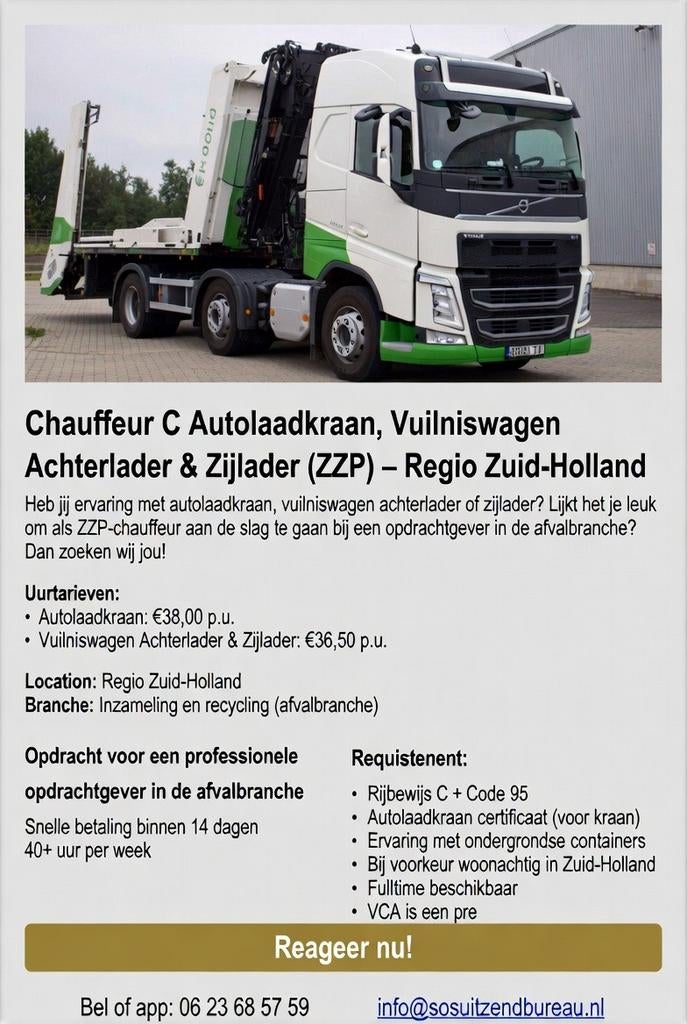 Chauffeur C Autolaadkraan, Vuilniswagen Achterlader & Zijlader (ZZP) – Regio Zuid-Holland

Heb jij ervaring met autolaadkraan, vuilniswagen achterlader of zijlader? Lijkt het je leuk om als ZZP-chauffeur aan de slag te gaan bij een opdrachtgever in de afvalbranche? Dan zoeken wij jou!

Uurtarieven:
• Autolaadkraan: €38,00 p.u.
• Vuilniswagen Achterlader & Zijlader: €36,50 p.u.

Location: Regio Zuid-Holland
Branche: Inzameling en recycling (afvalbranche)

Opdracht voor een professionele opdrachtgever in de afvalbranche

Snelle betaling binnen 14 dagen
40+ uur per week

Requistenent:

• Rijbewijs C + Code 95
• Autolaadkraan certificaat (voor kraan)
• Ervaring met ondergrondse containers
• Bij voorkeur woonachtig in Zuid-Holland
• Fulltime beschikbaar
• VCA is een pre

Reageer nu!

Bel of app: 06 23 68 57 59 info@sosuitzendbureau.nl